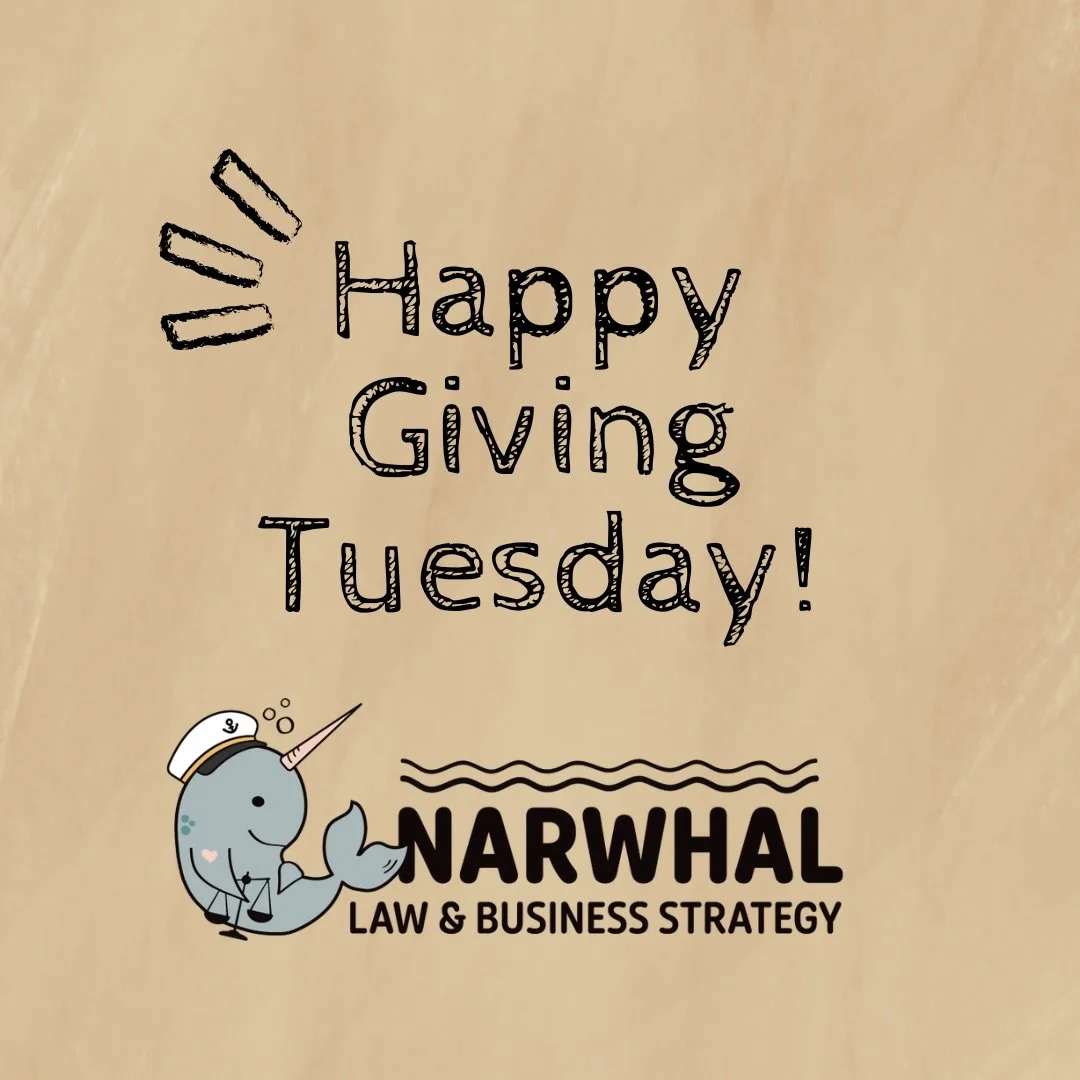 Happy Giving Tuesday!

NARWHAL
LAW & BUSINESS STRATEGY